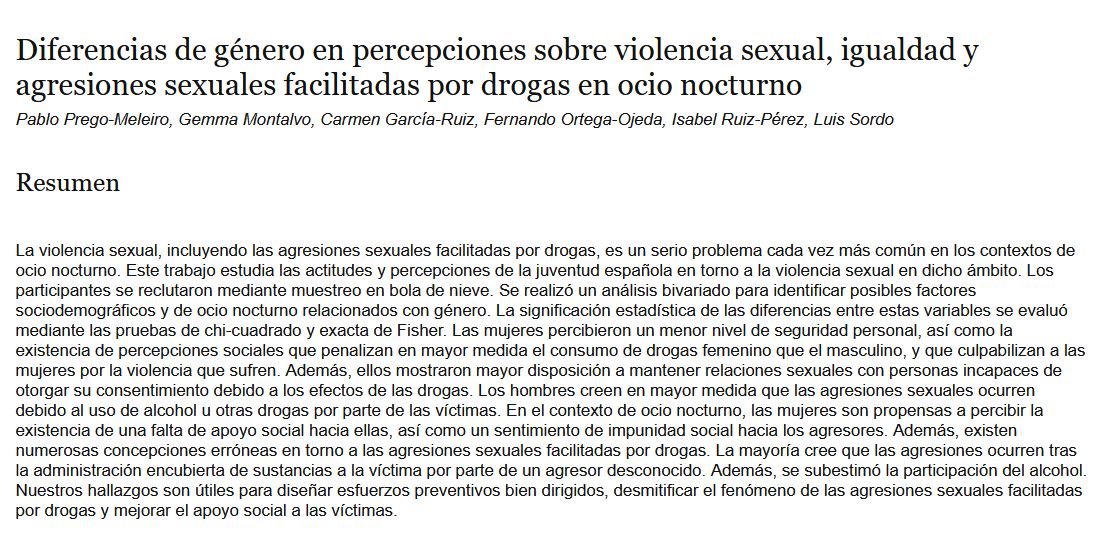 Diferencias de género en percepciones sobre violencia sexual, igualdad y agresiones sexuales facilitadas por drogas en ocio nocturno

Pablo Prego-Meleiro, Gemma Montalvo, Carmen García-Ruiz, Fernando Ortega-Ojeda, Isabel Ruiz-Pérez, Luis Sordo

Resumen

La violencia sexual, incluyendo las agresiones sexuales facilitadas por drogas, es un serio problema cada vez más común en los contextos de ocio nocturno. Este trabajo estudia las actitudes y percepciones de la juventud española en torno a la violencia sexual en dicho ámbito. Los participantes se reclutaron mediante muestreo en bola de nieve. Se realizó un análisis bivariado para identificar posibles factores sociodemográficos y de ocio nocturno relacionados con género. La significación estadística de las diferencias entre estas variables se evaluó mediante las pruebas de chi-cuadrado y exacta de Fisher. Las mujeres percibieron un menor nivel de seguridad personal, así como la existencia de percepciones sociales que penalizan en mayor medida el consumo de drogas femenino que el masculino, y que culpabilizan a las mujeres por la violencia que sufren. Además, ellos mostraron mayor disposición a mantener relaciones sexuales con personas incapaces de otorgar su consentimiento debido a los efectos de las drogas. Los hombres creen en mayor medida que las agresiones sexuales ocurren debido al uso de alcohol u otras drogas por parte de las víctimas. En el contexto de ocio nocturno, las mujeres son propensas a percibir la existencia de una falta de apoyo social hacia ellas, así como un sentimiento de impunidad social hacia los agresores. Además, existen numerosas concepciones erróneas en torno a las agresiones sexuales facilitadas por drogas. La mayoría cree que las agresiones ocurren tras la administración encubierta de sustancias a la víctima por parte de un agresor desconocido. Además, se subestimó la participación del alcohol. Nuestros hallazgos son útiles para diseñar esfuerzos preventivos bien dirigidos, desmitificar el fenómeno de las agresiones sexuales facilitadas por drogas y mejorar el apoyo social a las víctimas.